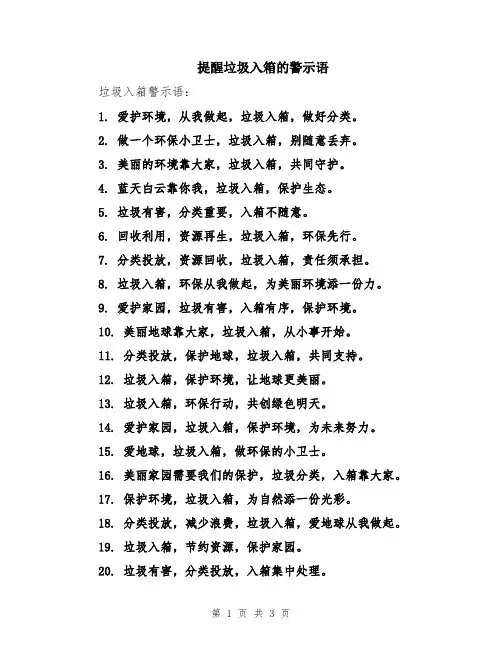 提醒垃圾入箱的警示语

垃圾入箱警示语：

1. 爱护环境，从我做起，垃圾入箱，做好分类。

2. 做一个环保小卫士，垃圾入箱，别随意丢弃。

3. 美丽的环境靠大家，垃圾入箱，共同守护。

4. 蓝天白云靠你我，垃圾入箱，保护生态。

5. 垃圾有害，分类重要，入箱不随意。

6. 回收利用，资源再生，垃圾入箱，环保先行。

7. 分类投放，资源回收，垃圾入箱，责任须承担。

8. 垃圾入箱，环保从我做起，为美丽环境添一份力。

9. 爱护家园，垃圾有害，入箱有序，保护环境。

10. 美丽地球靠大家，垃圾入箱，从小事开始。

11. 分类投放，保护地球，垃圾入箱，共同支持。

12. 垃圾入箱，保护环境，让地球更美丽。

13. 垃圾入箱，环保行动，共创绿色明天。

14. 爱护家园，垃圾入箱，保护环境，为未来努力。

15. 爱地球，垃圾入箱，做环保的小卫士。

16. 美丽家园需要我们的保护，垃圾分类，入箱靠大家。

17. 保护环境，垃圾入箱，为自然添一份光彩。

18. 分类投放，减少浪费，垃圾入箱，爱地球从我做起。

19. 垃圾入箱，节约资源，保护家园。

20. 垃圾有害，分类投放，入箱集中处理。

第 1 页 共 3 页